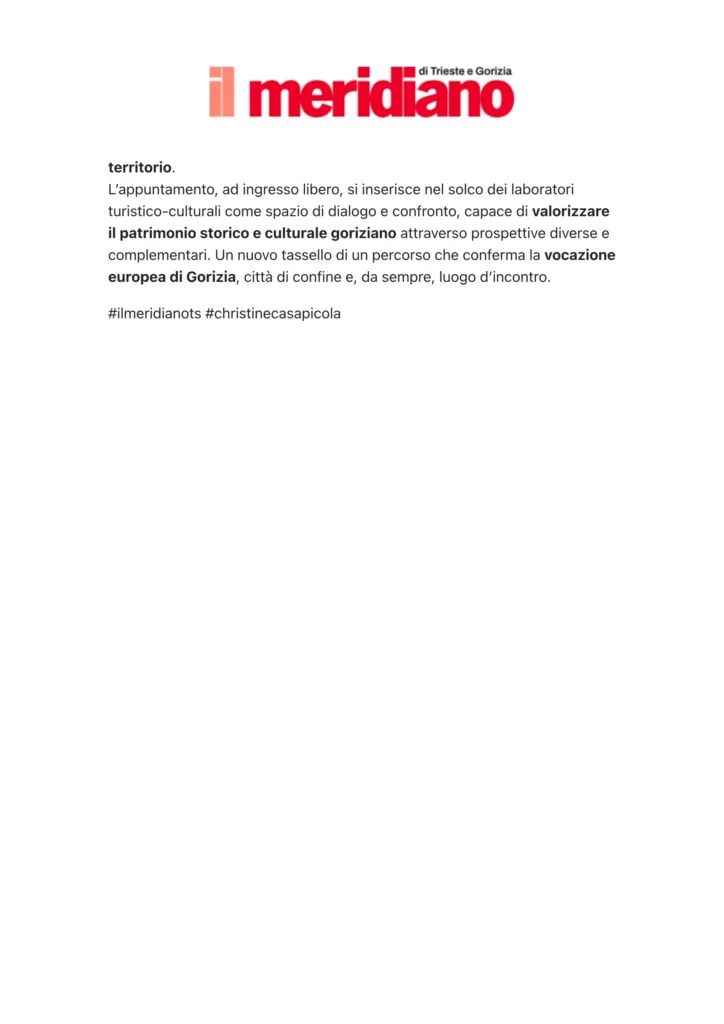 il meridiano di Trieste e Gorizia

territorio.

L'appuntamento, ad ingresso libero, si inserisce nel solco dei laboratori turistico-culturali come spazio di dialogo e confronto, capace di valorizzare il patrimonio storico e culturale goriziano attraverso prospettive diverse e complementari. Un nuovo tassello di un percorso che conferma la vocazione europea di Gorizia, città di confine e, da sempre, luogo d'incontro.

#ilmeridianots #christinecasapicola